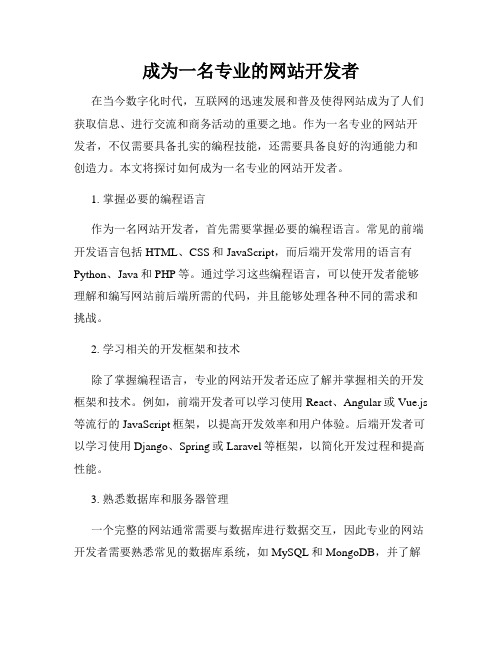 成为一名专业的网站开发者

在当今数字化时代，互联网的迅速发展和普及使得网站成为了人们获取信息、进行交流和商务活动的重要之地。作为一名专业的网站开发者，不仅需要具备扎实的编程技能，还需要具备良好的沟通能力和创造力。本文将探讨如何成为一名专业的网站开发者。

1. 掌握必要的编程语言

作为一名网站开发者，首先需要掌握必要的编程语言。常见的前端开发语言包括 HTML、CSS 和 JavaScript，而后端开发常用的语言有 Python、Java 和 PHP 等。通过学习这些编程语言，可以使开发者能够理解和编写网站前后端所需的代码，并且能够处理各种不同的需求和挑战。

2. 学习相关的开发框架和技术

除了掌握编程语言，专业的网站开发者还应了解并掌握相关的开发框架和技术。例如，前端开发者可以学习使用 React、Angular 或 Vue.js 等流行的 JavaScript 框架，以提高开发效率和用户体验。后端开发者可以学习使用 Django、Spring 或 Laravel 等框架，以简化开发过程和提高性能。

3. 熟悉数据库和服务器管理

一个完整的网站通常需要与数据库进行数据交互，因此专业的网站开发者需要熟悉常见的数据库系统，如 MySQL 和 MongoDB，并了解